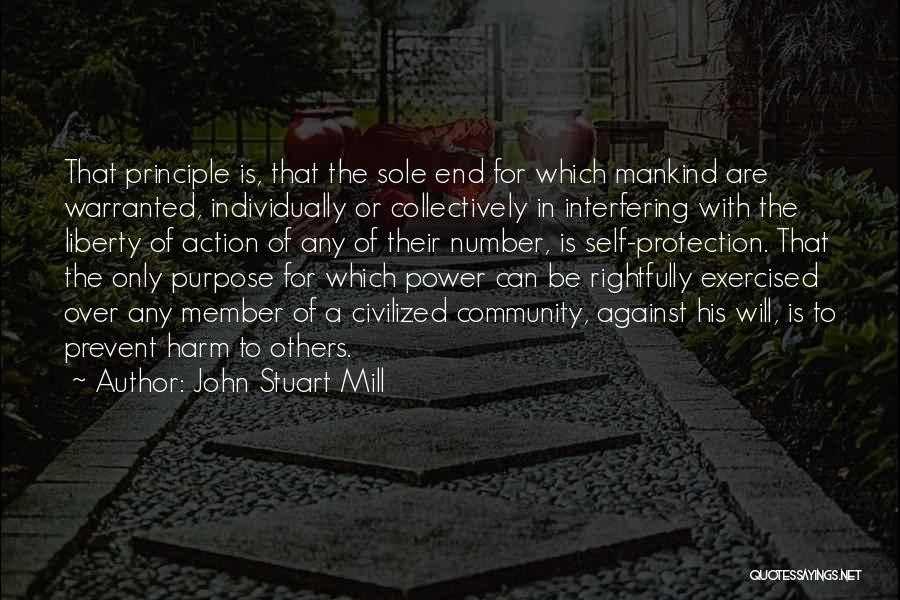 That principle is, that the sole end for which mankind are warranted, individually or collectively in interfering with the liberty of action of any of their number, is self-protection. That the only purpose for which power can be rightfully exercised over any member of a civilized community, against his will, is to prevent harm to others.

~ Author: John Stuart Mill

QUOTESSAYINGS.NET